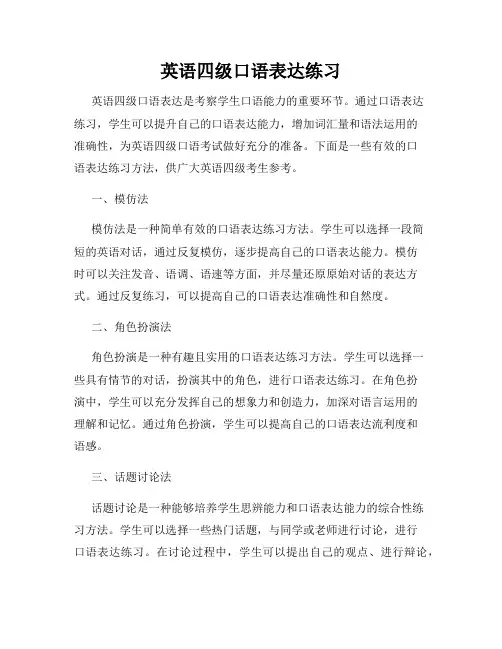 英语四级口语表达练习

英语四级口语表达是考察学生口语能力的重要环节。通过口语表达练习，学生可以提升自己的口语表达能力，增加词汇量和语法运用的准确性，为英语四级口语考试做好充分的准备。下面是一些有效的口语表达练习方法，供广大英语四级考生参考。

一、模仿法

模仿法是一种简单有效的口语表达练习方法。学生可以选择一段简短的英语对话，通过反复模仿，逐步提高自己的口语表达能力。模仿时可以关注发音、语调、语速等方面，并尽量还原原始对话的表达方式。通过反复练习，可以提高自己的口语表达准确性和自然度。

二、角色扮演法

角色扮演是一种有趣且实用的口语表达练习方法。学生可以选择一些具有情节的对话，扮演其中的角色，进行口语表达练习。在角色扮演中，学生可以充分发挥自己的想象力和创造力，加深对语言运用的理解和记忆。通过角色扮演，学生可以提高自己的口语表达流利度和语感。

三、话题讨论法

话题讨论是一种能够培养学生思辨能力和口语表达能力的综合性练习方法。学生可以选择一些热门话题，与同学或老师进行讨论，进行口语表达练习。在讨论过程中，学生可以提出自己的观点、进行辩论，